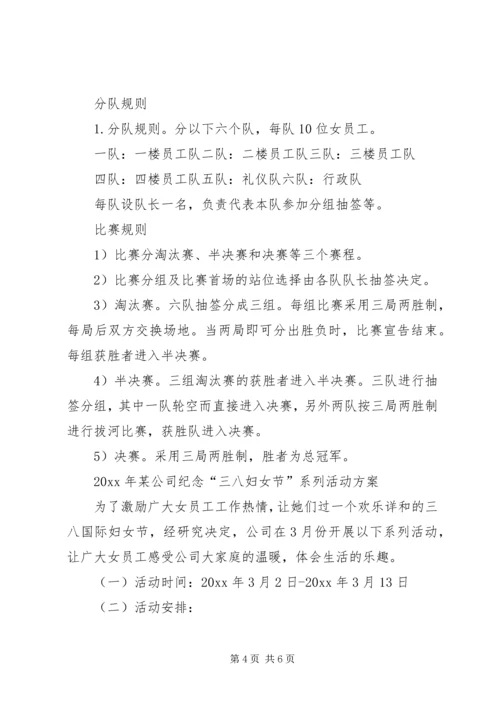 分队规则

1.分队规则。分以下六个队，每队10位女员工。

一队：一楼员工队二队：二楼员工队三队：三楼员工队

四队：四楼员工队五队：礼仪队六队：行政队

每队设队长一名，负责代表本队参加分组抽签等。

比赛规则

1）比赛分淘汰赛、半决赛和决赛等三个赛程。

2）比赛分组及比赛首场的站位选择由各队队长抽签决定。

3）淘汰赛。六队抽签分成三组。每组比赛采用三局两胜制，每局后双方交换场地。当两局即可分出胜负时，比赛宣告结束。每组获胜者进入半决赛。

4）半决赛。三组淘汰赛的获胜者进入半决赛。三队进行抽签分组，其中一队轮空而直接进入决赛，另外两队按三局两胜制进行拔河比赛，获胜队进入决赛。

5）决赛。采用三局两胜制，胜者为总冠军。

20xx年某公司纪念“三八妇女节”系列活动方案

为了激励广大女员工工作热情，让她们过一个欢乐详和的三八国际妇女节，经研究决定，公司在3月份开展以下系列活动，让广大女员工感受公司大家庭的温暖，体会生活的乐趣。

（一）活动时间：20xx年3月2日-20xx年3月13日

（二）活动安排：

第4页 共6页